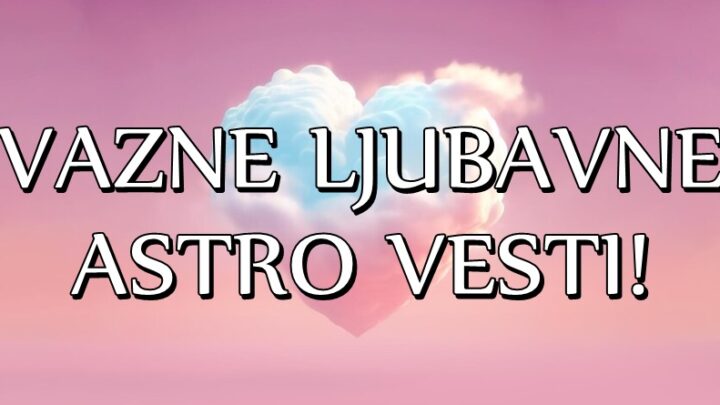 VAZNE LJUBAVNE ASTRO VESTI!